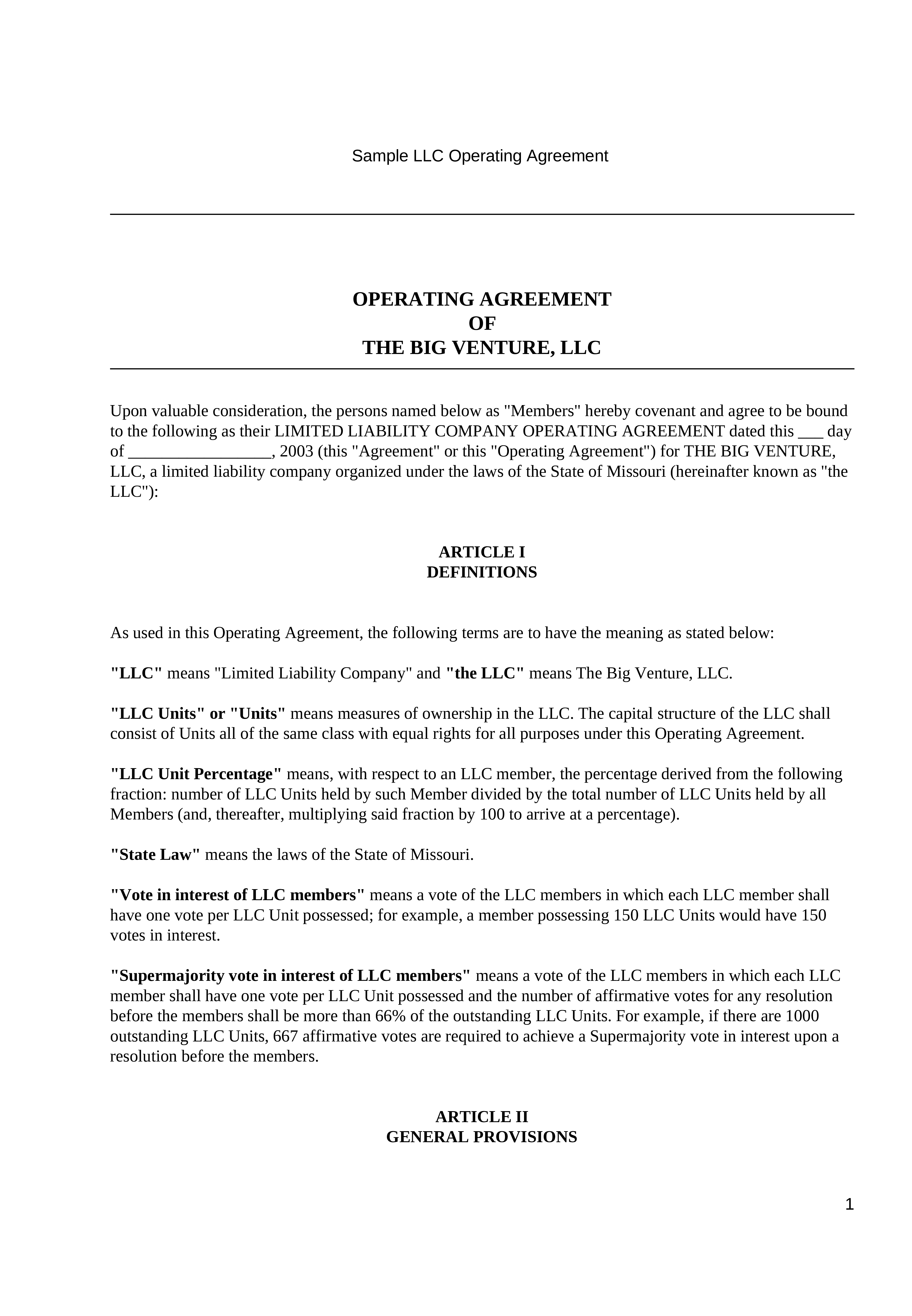 Sample LLC Operating Agreement

OPERATING AGREEMENT
OF
THE BIG VENTURE, LLC

Upon valuable consideration, the persons named below as "Members" hereby covenant and agree to be bound to the following as their LIMITED LIABILITY COMPANY OPERATING AGREEMENT dated this ____ day of ____, 2003 (this "Agreement" or this "Operating Agreement") for THE BIG VENTURE, LLC, a limited liability company organized under the laws of the State of Missouri (hereinafter known as "the LLC"):

ARTICLE I
DEFINITIONS

As used in this Operating Agreement, the following terms are to have the meaning as stated below:

"LLC" means "Limited Liability Company" and "the LLC" means The Big Venture, LLC.

"LLC Units" or "Units" means measures of ownership in the LLC. The capital structure of the LLC shall consist of Units all of the same class with equal rights for all purposes under this Operating Agreement.

"LLC Unit Percentage" means, with respect to an LLC member, the percentage derived from the following fraction: number of LLC Units held by such Member divided by the total number of LLC Units held by all Members (and, thereafter, multiplying said fraction by 100 to arrive at a percentage).

"State Law" means the laws of the State of Missouri.

"Vote in interest of LLC members" means a vote of the LLC members in which each LLC member shall have one vote per LLC Unit possessed; for example, a member possessing 150 LLC Units would have 150 votes in interest.

"Supermajority vote in interest of LLC members" means a vote of the LLC members in which each LLC member shall have one vote per LLC Unit possessed and the number of affirmative votes for any resolution before the members shall be more than 66% of the outstanding LLC Units. For example, if there are 1000 outstanding LLC Units, 667 affirmative votes are required to achieve a Supermajority vote in interest upon a resolution before the members.

ARTICLE II
GENERAL PROVISIONS

1